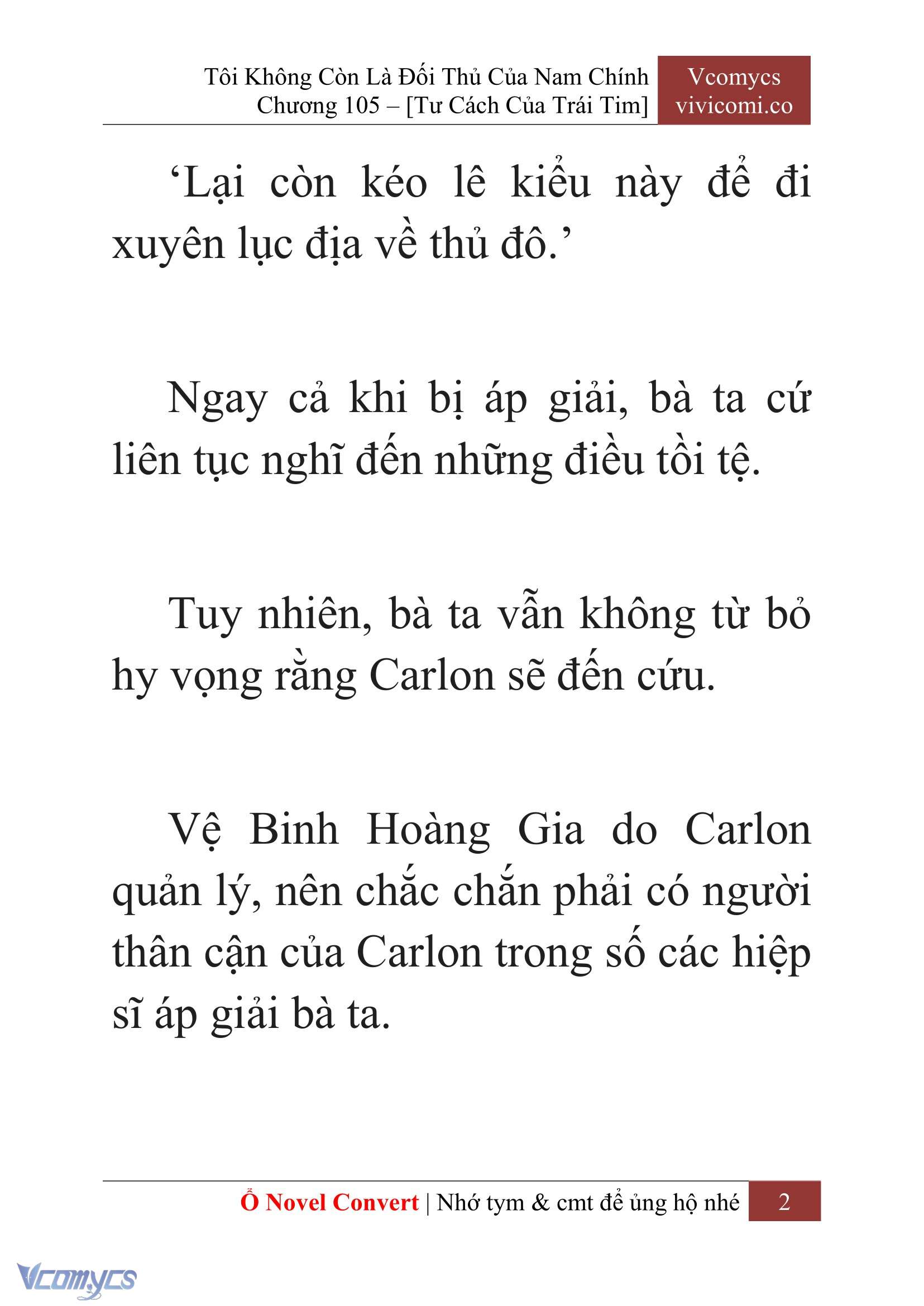 Tôi Không Còn Là Đối Thủ Của Nam Chính
Chương 105 – [Tư Cách Của Trái Tim]

Vcomycs
vivicomi.co

‘Lại còn kéo lê kiểu này để đi xuyên lục địa về thủ đô.’

Ngay cả khi bị áp giải, bà ta cứ liên tục nghĩ đến những điều tồi tệ.

Tuy nhiên, bà ta vẫn không từ bỏ hy vọng rằng Carlon sẽ đến cứu.

Vệ Binh Hoàng Gia do Carlon quản lý, nên chắc chắn phải có người thân cận của Carlon trong số các hiệp sĩ áp giải bà ta.

Ổ Novel Convert | Nhớ tym & cmt để ủng hộ nhé 2

Vcomycs